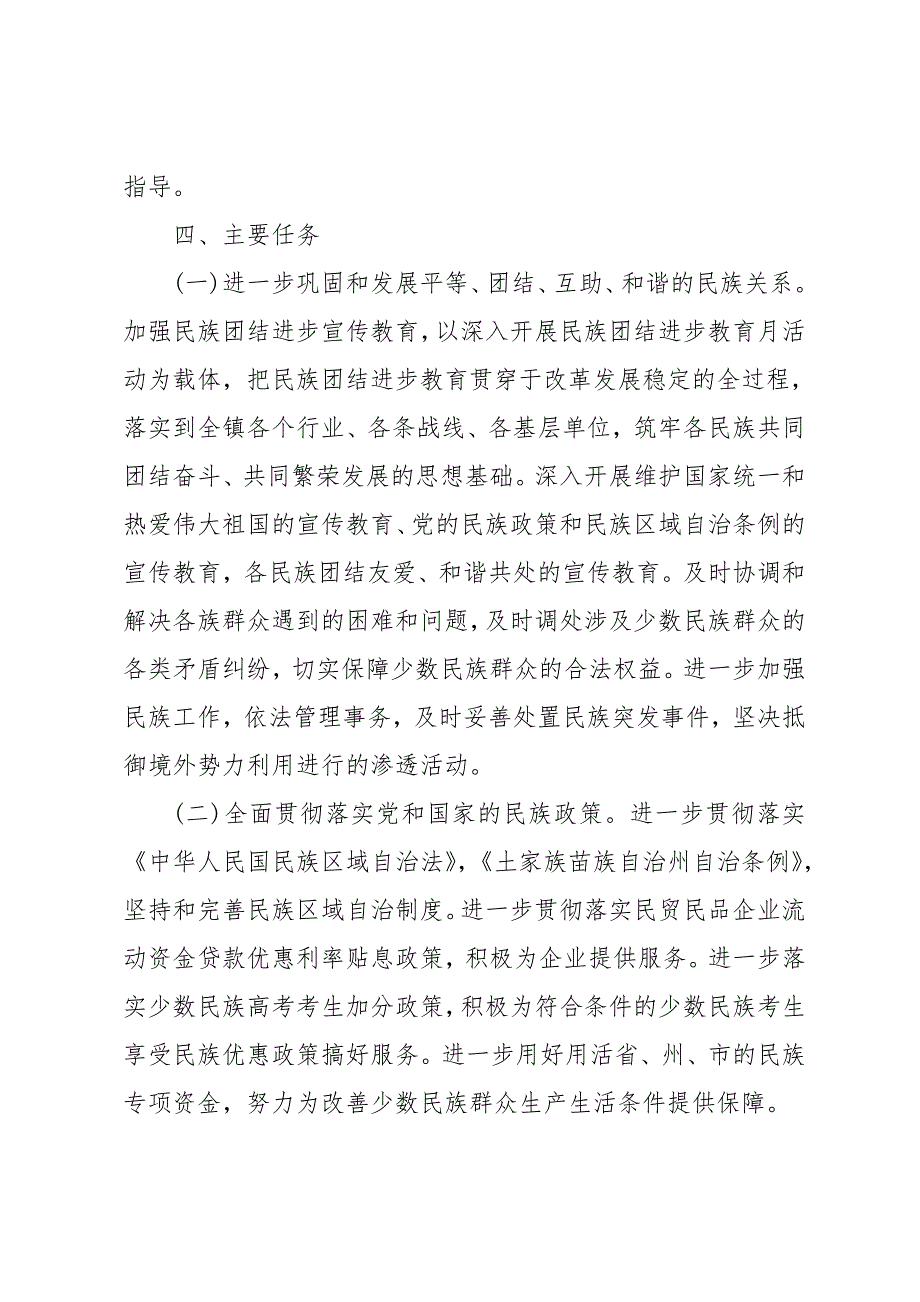 指导。

四、主要任务

(一)进一步巩固和发展平等、团结、互助、和谐的民族关系。加强民族团结进步宣传教育，以深入开展民族团结进步教育月活动为载体，把民族团结进步教育贯穿于改革发展稳定的全过程，落实到全镇各个行业、各条战线、各基层单位，筑牢各民族共同团结奋斗、共同繁荣发展的思想基础。深入开展维护国家统一和热爱伟大祖国的宣传教育、党的民族政策和民族区域自治条例的宣传教育，各民族团结友爱、和谐共处的宣传教育。及时协调和解决各族群众遇到的困难和问题，及时调处涉及少数民族群众的各类矛盾纠纷，切实保障少数民族群众的合法权益。进一步加强民族工作，依法管理事务，及时妥善处置民族突发事件，坚决抵御境外势力利用进行的渗透活动。

(二)全面贯彻落实党和国家的民族政策。进一步贯彻落实《中华人民国民族区域自治法》,《土家族苗族自治州自治条例》,坚持和完善民族区域自治制度。进一步贯彻落实民贸民品企业流动资金贷款优惠利率贴息政策，积极为企业提供服务。进一步落实少数民族高考考生加分政策，积极为符合条件的少数民族考生享受民族优惠政策搞好服务。进一步用好用活省、州、市的民族专项资金，努力为改善少数民族群众生产生活条件提供保障。